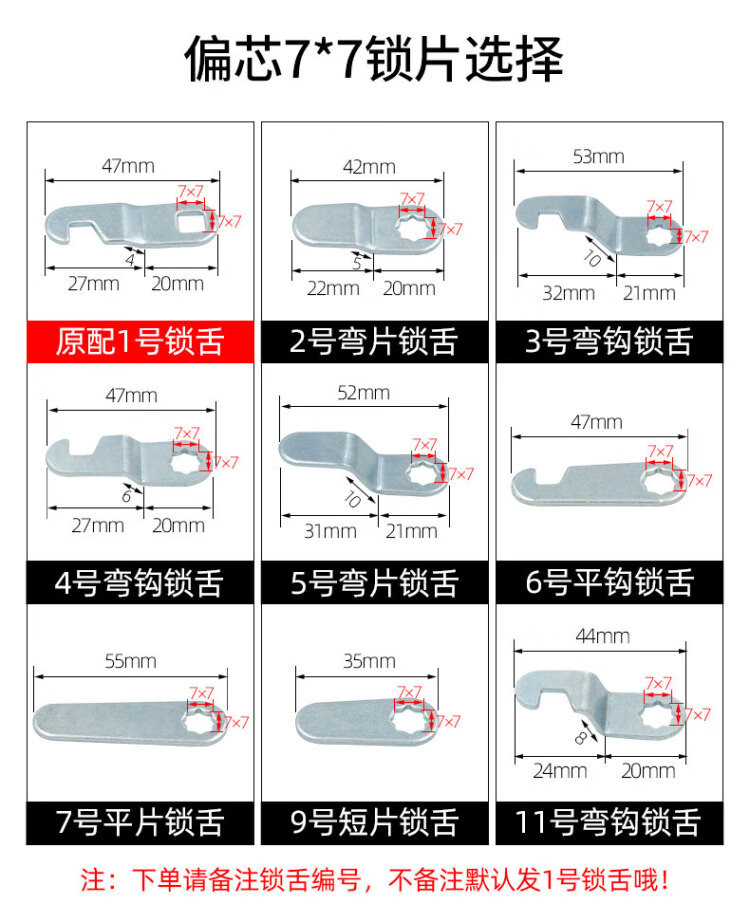 偏芯7*7锁片选择

47mm
7×7
7×7
4
27mm 20mm
原配1号锁舌

42mm
7×7
7×7
5
22mm 20mm
2号弯片锁舌

53mm
7×7
7×7
10
32mm 21mm
3号弯钩锁舌

47mm
7×7
7×7
6
27mm 20mm
4号弯钩锁舌

52mm
7×7
7×7
10
31mm 21mm
5号弯片锁舌

47mm
7×7
7×7
6号平钩锁舌

55mm
7×7
7×7
7号平片锁舌

35mm
7×7
7×7
9号短片锁舌

44mm
7×7
7×7
8
24mm 20mm
11号弯钩锁舌

注：下单请备注锁舌编号，不备注默认发1号锁舌哦！